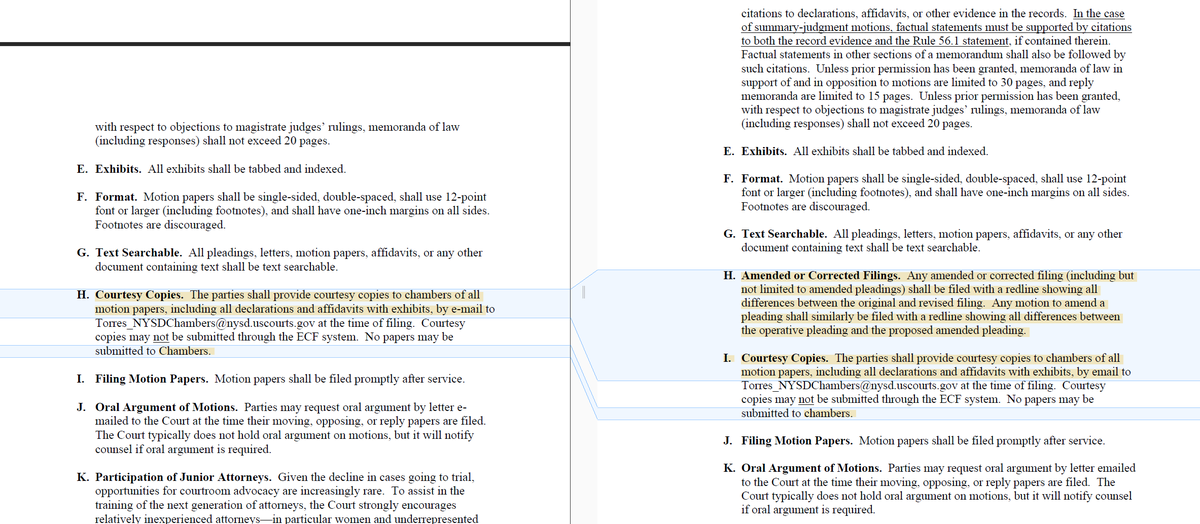 with respect to objections to magistrate judges' rulings, memoranda of law (including responses) shall not exceed 20 pages.

E. Exhibits. All exhibits shall be tabbed and indexed.

F. Format. Motion papers shall be single-sided, double-spaced, shall use 12-point font or larger (including footnotes), and shall have one-inch margins on all sides. Footnotes are discouraged.

G. Text Searchable. All pleadings, letters, motion papers, affidavits, or any other document containing text shall be text searchable.

H. Courtesy Copies. The parties shall provide courtesy copies to chambers of all motion papers, including all declarations and affidavits with exhibits, by e-mail to Torres_NYSDChambers@nysd.uscourts.gov at the time of filing. Courtesy copies may not be submitted through the ECF system. No papers may be submitted to Chambers.

I. Filing Motion Papers. Motion papers shall be filed promptly after service.

J. Oral Argument of Motions. Parties may request oral argument by letter e-mailed to the Court at the time their moving, opposing, or reply papers are filed. The Court typically does not hold oral argument on motions, but it will notify counsel if oral argument is required.

K. Participation of Junior Attorneys. Given the decline in cases going to trial, opportunities for courtroom advocacy are increasingly rare. To assist in the training of the next generation of attorneys, the Court strongly encourages relatively inexperienced attorneys—in particular women and underrepresented

citations to declarations, affidavits, or other evidence in the records. In the case of summary-judgment motions, factual statements must be supported by citations to both the record evidence and the Rule 56.1 statement, if contained therein. Factual statements in other sections of a memorandum shall also be followed by such citations. Unless prior permission has been granted, memoranda of law in support of and in opposition to motions are limited to 30 pages, and reply memoranda are limited to 15 pages. Unless prior permission has been granted, with respect to objections to magistrate judges' rulings, memoranda of law (including responses) shall not exceed 20 pages.

E. Exhibits. All exhibits shall be tabbed and indexed.

F. Format. Motion papers shall be single-sided, double-spaced, shall use 12-point font or larger (including footnotes), and shall have one-inch margins on all sides. Footnotes are discouraged.

G. Text Searchable. All pleadings, letters, motion papers, affidavits, or any other document containing text shall be text searchable.

H. Amended or Corrected Filings. Any amended or corrected filing (including but not limited to amended pleadings) shall be filed with a redline showing all differences between the original and revised filing. Any motion to amend a pleading shall similarly be filed with a redline showing all differences between the operative pleading and the proposed amended pleading.

I. Courtesy Copies. The parties shall provide courtesy copies to chambers of all motion papers, including all declarations and affidavits with exhibits, by email to Torres_NYSDChambers@nysd.uscourts.gov at the time of filing. Courtesy copies may not be submitted through the ECF system. No papers may be submitted to chambers.

J. Filing Motion Papers. Motion papers shall be filed promptly after service.

K. Oral Argument of Motions. Parties may request oral argument by letter emailed to the Court at the time their moving, opposing, or reply papers are filed. The Court typically does not hold oral argument on motions, but it will notify counsel if oral argument is required.